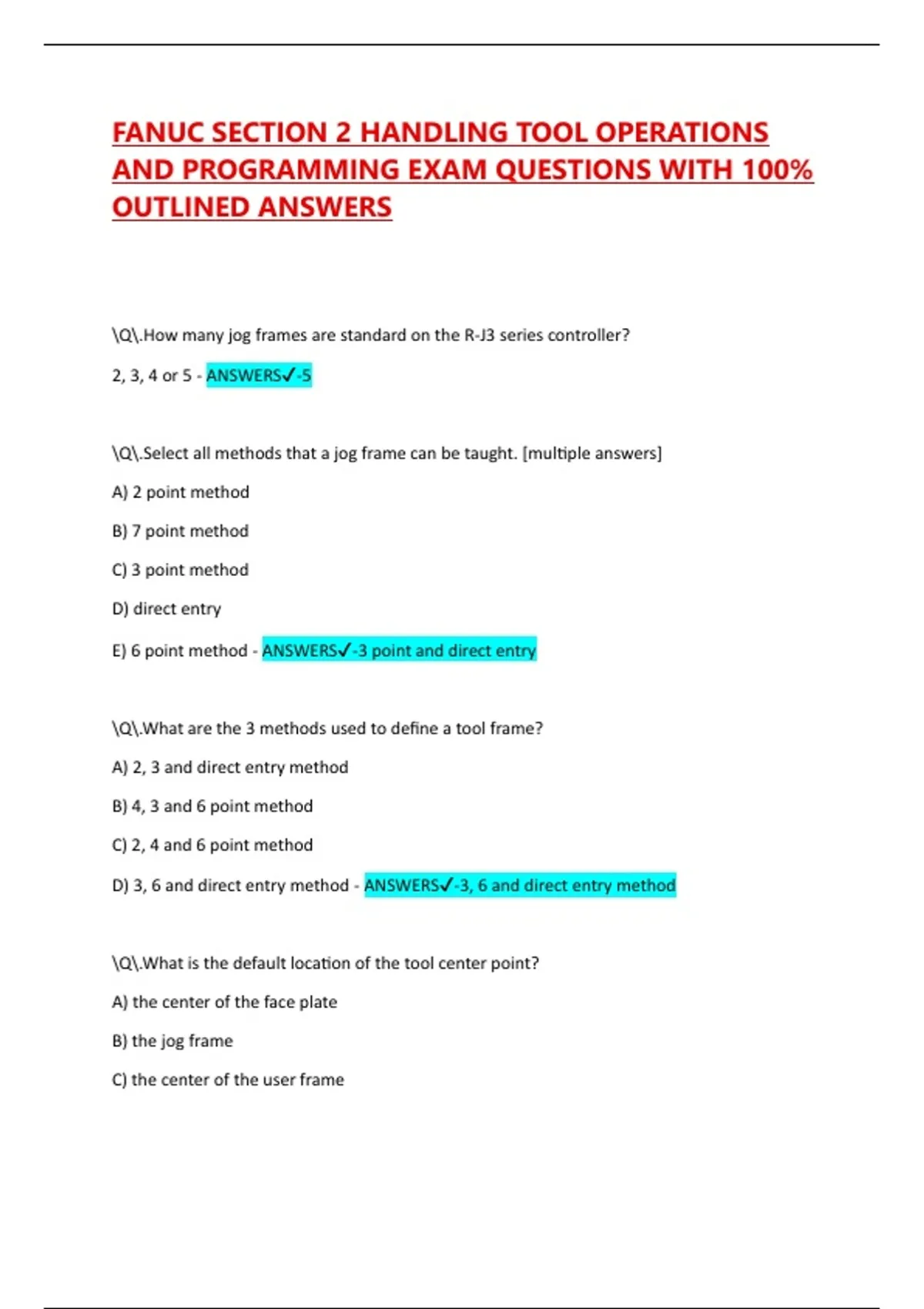 FANUC SECTION 2 HANDLING TOOL OPERATIONS AND PROGRAMMING EXAM QUESTIONS WITH 100% OUTLINED ANSWERS

\Q\.How many jog frames are standard on the R-J3 series controller?

2, 3, 4 or 5 - ANSWERS✓-5

\Q\.Select all methods that a jog frame can be taught. [multiple answers]

A) 2 point method

B) 7 point method

C) 3 point method

D) direct entry

E) 6 point method - ANSWERS✓-3 point and direct entry

\Q\.What are the 3 methods used to define a tool frame?

A) 2, 3 and direct entry method

B) 4, 3 and 6 point method

C) 2, 4 and 6 point method

D) 3, 6 and direct entry method - ANSWERS✓-3, 6 and direct entry method

\Q\.What is the default location of the tool center point?

A) the center of the face plate

B) the jog frame

C) the center of the user frame